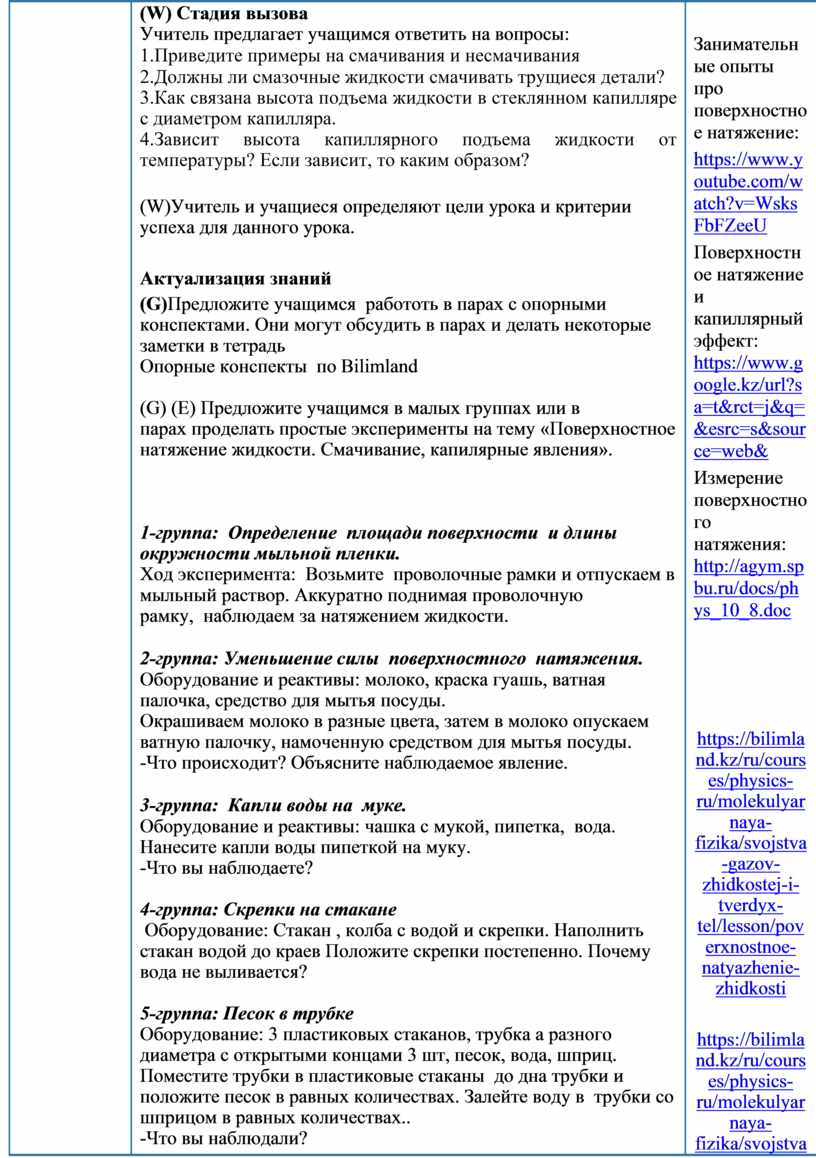 (W) Стадия вызова
Учитель предлагает учащимся ответить на вопросы:
1.Приведите примеры на смачивания и несмачивания
2.Должны ли смазочные жидкости смачивать трущиеся детали?
3.Как связана высота подъема жидкости в стеклянном капилляре с диаметром капилляра.
4.Зависит высота капиллярного подъема жидкости от температуры? Если зависит, то каким образом?

(W)Учитель и учащиеся определяют цели урока и критерии успеха для данного урока.

Актуализация знаний
(G)Предложите учащимся работоть в парах с опорными конспектами. Они могут обсудить в парах и делать некоторые заметки в тетрадь
Опорные конспекты по Bilimland

(G) (E) Предложите учащимся в малых группах или в парах проделать простые эксперименты на тему «Поверхностное натяжение жидкости. Смачивание, капилярные явления».

1-группа: Определение площади поверхности и длины окружности мыльной пленки.
Ход эксперимента: Возьмите проволочные рамки и отпускаем в мыльный раствор. Аккуратно поднимая проволочную рамку, наблюдаем за натяжением жидкости.

2-группа: Уменьшение силы поверхностного натяжения.
Оборудование и реактивы: молоко, краска гуашь, ватная палочка, средство для мытья посуды.
Окрашиваем молоко в разные цвета, затем в молоко опускаем ватную палочку, намоченную средством для мытья посуды.
-Что происходит? Объясните наблюдаемое явление.

3-группа: Капли воды на муке.
Оборудование и реактивы: чашка с мукой, пипетка, вода.
Нанесите капли воды пипеткой на муку.
-Что вы наблюдаете?

4-группа: Скрепки на стакане
Оборудование: Стакан , колба с водой и скрепки. Наполнить стакан водой до краев Положите скрепки постепенно. Почему вода не выливается?

5-группа: Песок в трубке
Оборудование: 3 пластиковых стаканов, трубка а разного диаметра с открытыми концами 3 шт, песок, вода, шприц.
Поместите трубки в пластиковые стаканы до дна трубки и положите песок в равных количествах. Залейте воду в трубки со шприцом в равных количествах..
-Что вы наблюдали?

Занимательные опыты про поверхностное натяжение:
https://www.youtube.com/watch?v=WsksFbFZeeU
Поверхностное натяжение и капиллярный эффект:
https://www.google.kz/url?sa=t&rct=j&q=&esrc=s&source=web&
Измерение поверхностного натяжения:
http://agym.spbu.ru/docs/phys_10_8.doc

https://bilimland.kz/ru/courses/physics-ru/molekulyarnaya-fizika/svojstva-gazov-zhidkostej-i-tverdyx-tel/lesson/poverxnostnoe-natyazhenie-zhidkosti

https://bilimland.kz/ru/courses/physics-ru/molekulyarnaya-fizika/svojstva